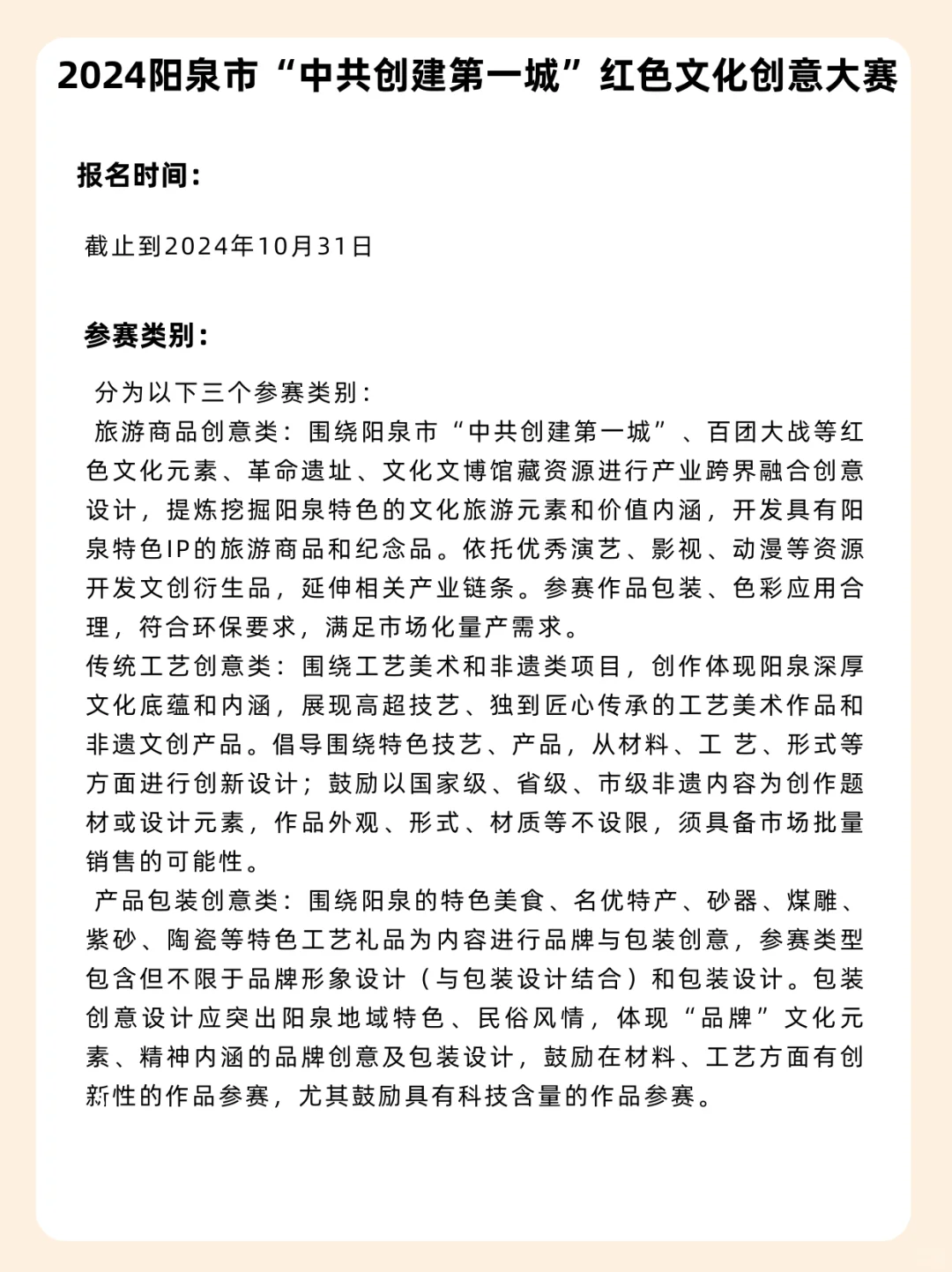 2024阳泉市“中共创建第一城”红色文化创意大赛

报名时间：

截止到2024年10月31日

参赛类别：

分为以下三个参赛类别：

旅游商品创意类：围绕阳泉市“中共创建第一城”、百团大战等红色文化元素、革命遗址、文化文博馆藏资源进行产业跨界融合创意设计，提炼挖掘阳泉特色的文化旅游元素和价值内涵，开发具有阳泉特色IP的旅游商品和纪念品。依托优秀演艺、影视、动漫等资源开发文创衍生品，延伸相关产业链条。参赛作品包装、色彩应用合理，符合环保要求，满足市场化量产需求。

传统工艺创意类：围绕工艺美术和非遗类项目，创作体现阳泉深厚文化底蕴和内涵，展现高超技艺、独到匠心传承的工艺美术作品和非遗文创产品。倡导围绕特色技艺、产品，从材料、工 艺、形式等方面进行创新设计；鼓励以国家级、省级、市级非遗内容为创作题材或设计元素，作品外观、形式、材质等不设限，须具备市场批量销售的可能性。

产品包装创意类：围绕阳泉的特色美食、名优特产、砂器、煤雕、紫砂、陶瓷等特色工艺礼品为内容进行品牌与包装创意，参赛类型包含但不限于品牌形象设计（与包装设计结合）和包装设计。包装创意设计应突出阳泉地域特色、民俗风情，体现“品牌”文化元素、精神内涵的品牌创意及包装设计，鼓励在材料、工艺方面有创新性的作品参赛，尤其鼓励具有科技含量的作品参赛。